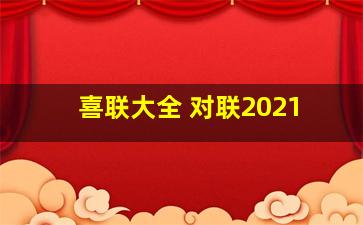 喜联大全 对联2021